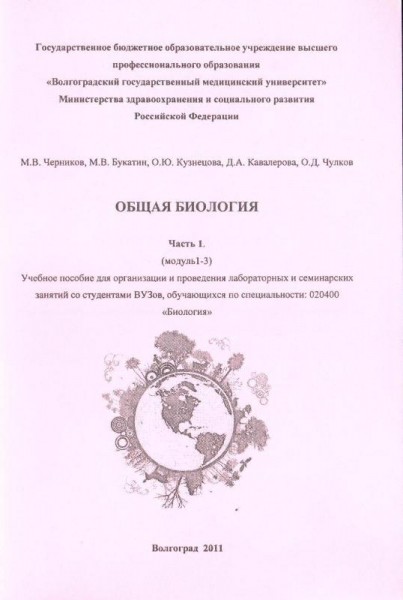 Государственное бюджетное образовательное учреждение высшего профессионального образования
«Волгоградский государственный медицинский университет»
Министерства здравоохранения и социального развития
Российской Федерации

М.В. Черников, М.В. Букатин, О.Ю. Кузнецова, Д.А. Кавалерова, О.Д. Чулков

ОБЩАЯ БИОЛОГИЯ

Часть 1.
(модуль1-3)
Учебное пособие для организации и проведения лабораторных и семинарских занятий со студентами ВУЗов, обучающихся по специальности: 020400 «Биология»

Волгоград 2011